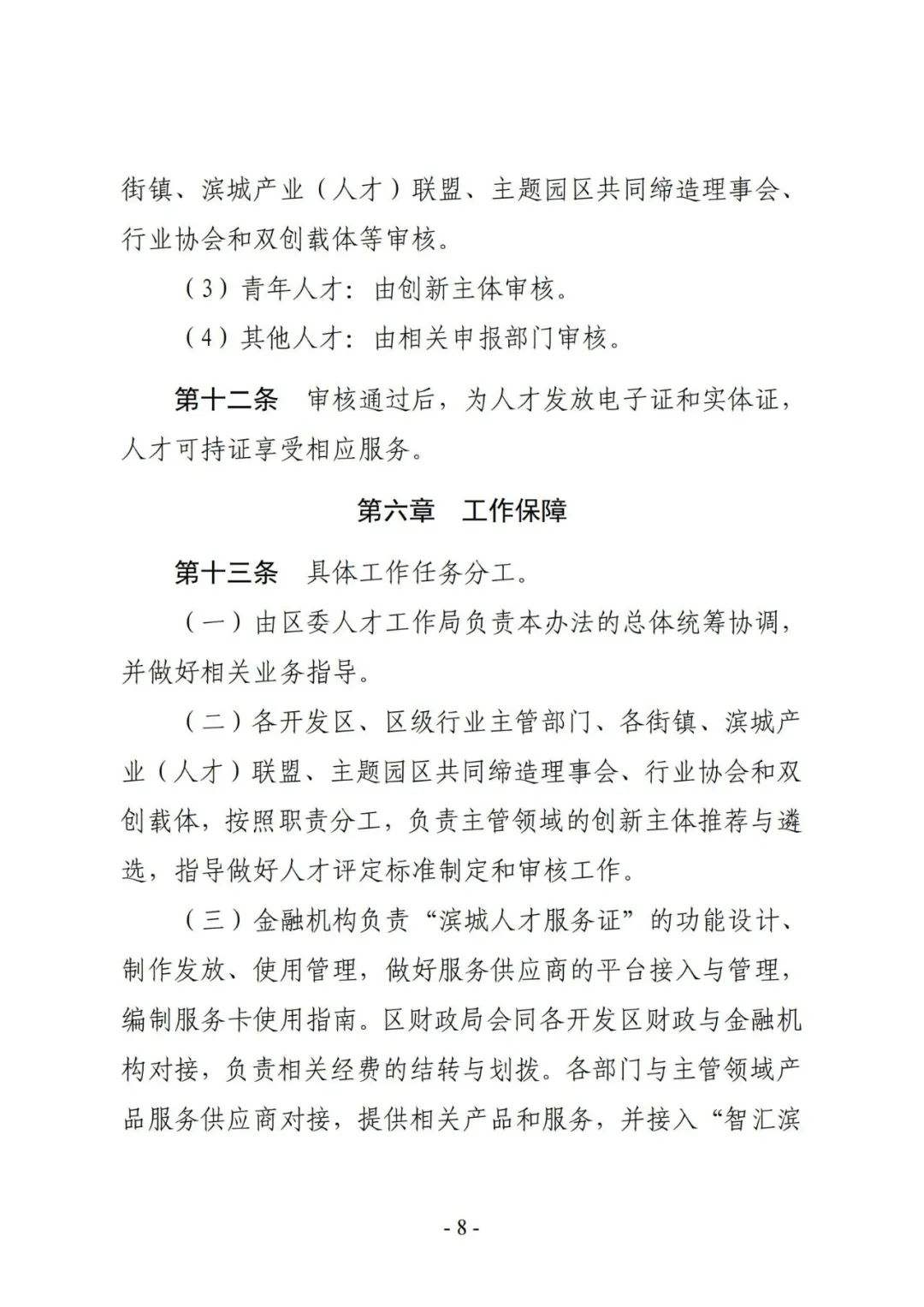 街镇、滨城产业（人才）联盟、主题园区共同缔造理事会、行业协会和双创载体等审核。

（3）青年人才：由创新主体审核。

（4）其他人才：由相关申报部门审核。

第十二条　审核通过后，为人才发放电子证和实体证，人才可持证享受相应服务。

第六章　工作保障

第十三条　具体工作任务分工。

（一）由区委人才工作局负责本办法的总体统筹协调，并做好相关业务指导。

（二）各开发区、区级行业主管部门、各街镇、滨城产业（人才）联盟、主题园区共同缔造理事会、行业协会和双创载体，按照职责分工，负责主管领域的创新主体推荐与遴选，指导做好人才评定标准制定和审核工作。

（三）金融机构负责“滨城人才服务证”的功能设计、制作发放、使用管理，做好服务供应商的平台接入与管理，编制服务卡使用指南。区财政局会同各开发区财政与金融机构对接，负责相关经费的结转与划拨。各部门与主管领域产品服务供应商对接，提供相关产品和服务，并接入“智汇滨

- 8 -